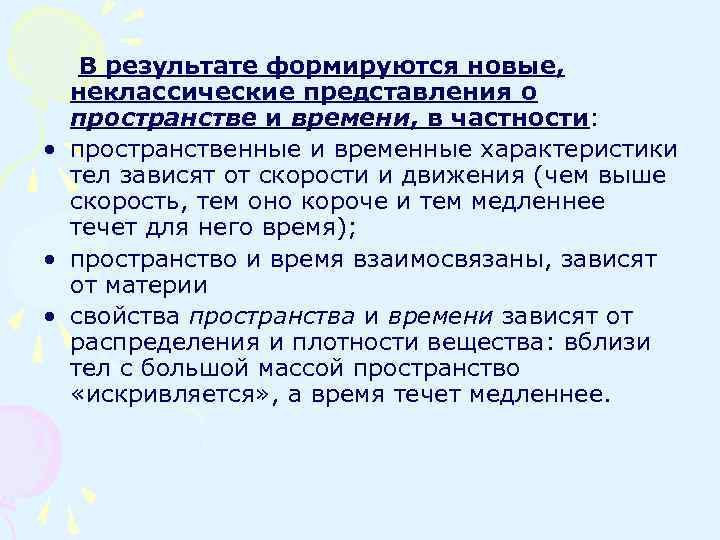 В результате формируются новые, неклассические представления о пространстве и времени, в частности:

• пространственные и временные характеристики тел зависят от скорости и движения (чем выше скорость, тем оно короче и тем медленнее течет для него время);

• пространство и время взаимосвязаны, зависят от материи

• свойства пространства и времени зависят от распределения и плотности вещества: вблизи тел с большой массой пространство «искривляется», а время течет медленнее.